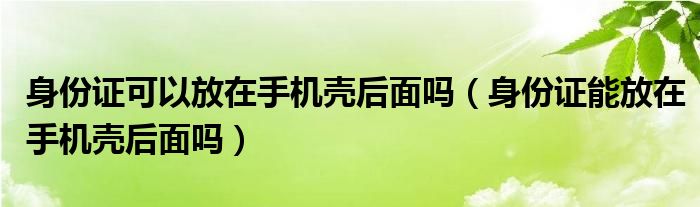 身份证可以放在手机壳后面吗（身份证能放在手机壳后面吗）